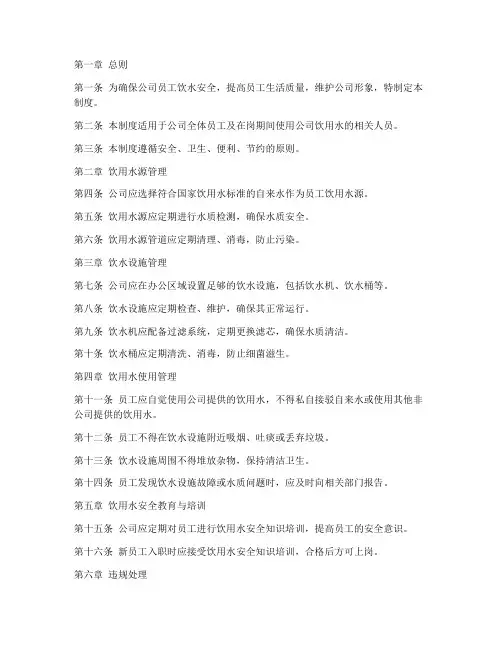 第一章 总则

第一条 为确保公司员工饮水安全，提高员工生活质量，维护公司形象，特制定本制度。

第二条 本制度适用于公司全体员工及在岗期间使用公司饮用水的相关人员。

第三条 本制度遵循安全、卫生、便利、节约的原则。

第二章 饮用水源管理

第四条 公司应选择符合国家饮用水标准的自来水作为员工饮用水源。

第五条 饮用水源应定期进行水质检测，确保水质安全。

第六条 饮用水源管道应定期清理、消毒，防止污染。

第三章 饮水设施管理

第七条 公司应在办公区域设置足够的饮水设施，包括饮水机、饮水桶等。

第八条 饮水设施应定期检查、维护，确保其正常运行。

第九条 饮水机应配备过滤系统，定期更换滤芯，确保水质清洁。

第十条 饮水桶应定期清洗、消毒，防止细菌滋生。

第四章 饮用水使用管理

第十一条 员工应自觉使用公司提供的饮用水，不得私自接驳自来水或使用其他非公司提供的饮用水。

第十二条 员工不得在饮水设施附近吸烟、吐痰或丢弃垃圾。

第十三条 饮水设施周围不得堆放杂物，保持清洁卫生。

第十四条 员工发现饮水设施故障或水质问题时，应及时向相关部门报告。

第五章 饮用水安全教育与培训

第十五条 公司应定期对员工进行饮用水安全知识培训，提高员工的安全意识。

第十六条 新员工入职时应接受饮用水安全知识培训，合格后方可上岗。

第六章 违规处理